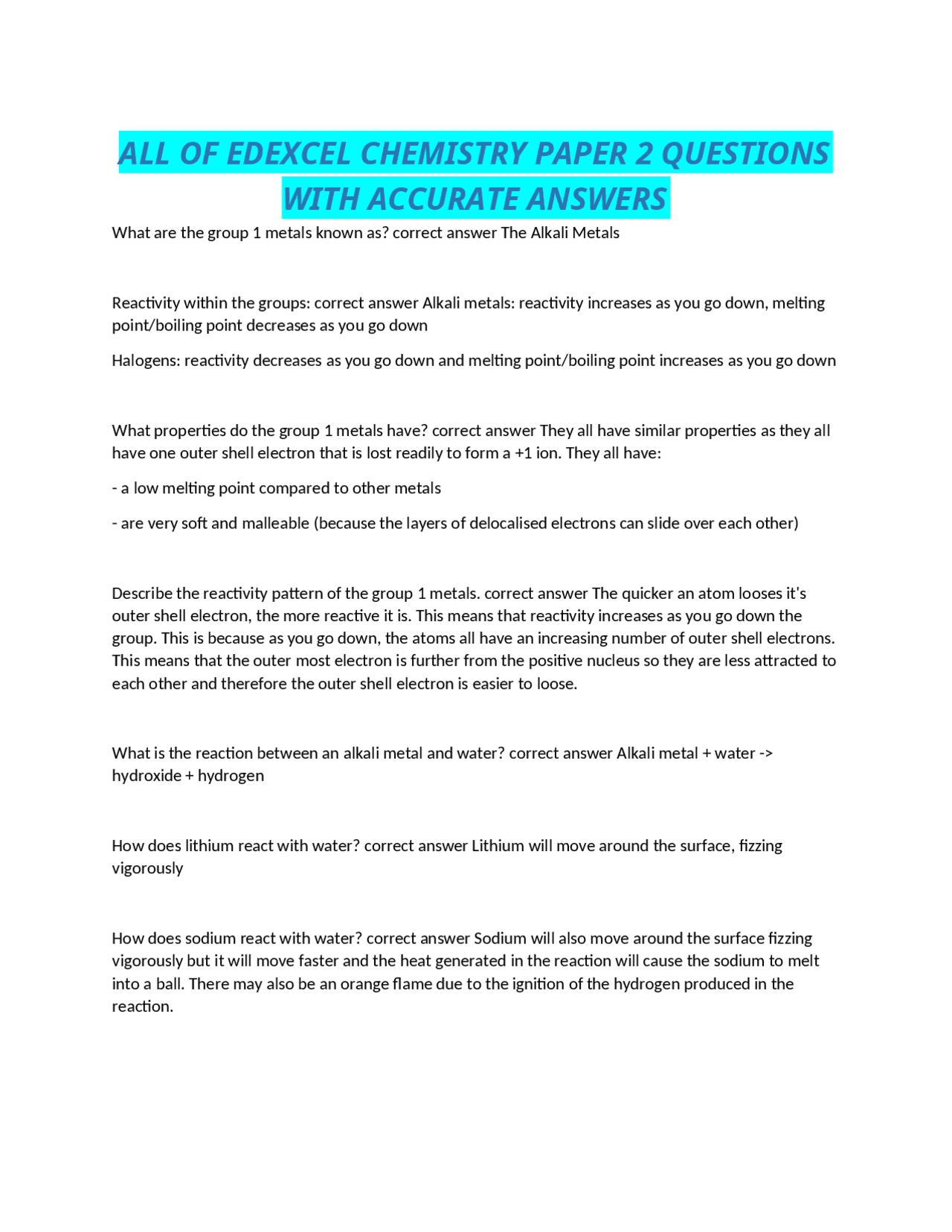 ALL OF EDEXCEL CHEMISTRY PAPER 2 QUESTIONS WITH ACCURATE ANSWERS

What are the group 1 metals known as? correct answer The Alkali Metals

Reactivity within the groups: correct answer Alkali metals: reactivity increases as you go down, melting point/boiling point decreases as you go down

Halogens: reactivity decreases as you go down and melting point/boiling point increases as you go down

What properties do the group 1 metals have? correct answer They all have similar properties as they all have one outer shell electron that is lost readily to form a +1 ion. They all have:

- a low melting point compared to other metals

- are very soft and malleable (because the layers of delocalised electrons can slide over each other)

Describe the reactivity pattern of the group 1 metals. correct answer The quicker an atom looses it's outer shell electron, the more reactive it is. This means that reactivity increases as you go down the group. This is because as you go down, the atoms all have an increasing number of outer shell electrons. This means that the outer most electron is further from the positive nucleus so they are less attracted to each other and therefore the outer shell electron is easier to loose.

What is the reaction between an alkali metal and water? correct answer Alkali metal + water -> hydroxide + hydrogen

How does lithium react with water? correct answer Lithium will move around the surface, fizzing vigorously

How does sodium react with water? correct answer Sodium will also move around the surface fizzing vigorously but it will move faster and the heat generated in the reaction will cause the sodium to melt into a ball. There may also be an orange flame due to the ignition of the hydrogen produced in the reaction.